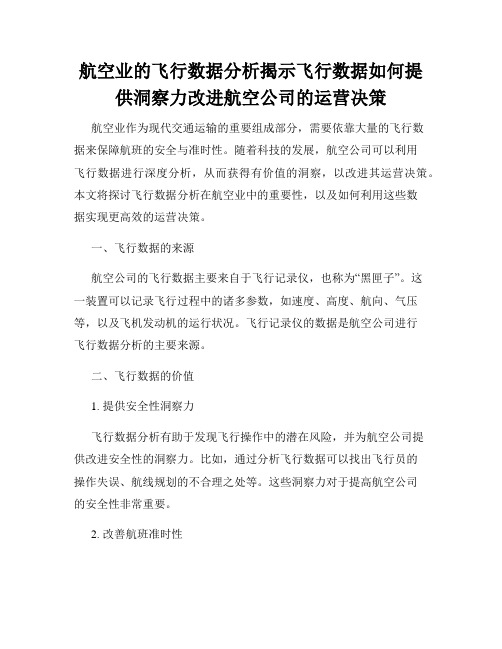 航空业的飞行数据分析揭示飞行数据如何提供洞察力改进航空公司的运营决策

航空业作为现代交通运输的重要组成部分，需要依靠大量的飞行数据来保障航班的安全与准时性。随着科技的发展，航空公司可以利用飞行数据进行深度分析，从而获得有价值的洞察，以改进其运营决策。本文将探讨飞行数据分析在航空业中的重要性，以及如何利用这些数据实现更高效的运营决策。

一、飞行数据的来源

航空公司的飞行数据主要来自于飞行记录仪，也称为“黑匣子”。这一装置可以记录飞行过程中的诸多参数，如速度、高度、航向、气压等，以及飞机发动机的运行状况。飞行记录仪的数据是航空公司进行飞行数据分析的主要来源。

二、飞行数据的价值

1. 提供安全性洞察力

飞行数据分析有助于发现飞行操作中的潜在风险，并为航空公司提供改进安全性的洞察力。比如，通过分析飞行数据可以找出飞行员的操作失误、航线规划的不合理之处等。这些洞察力对于提高航空公司的安全性非常重要。

2. 改善航班准时性